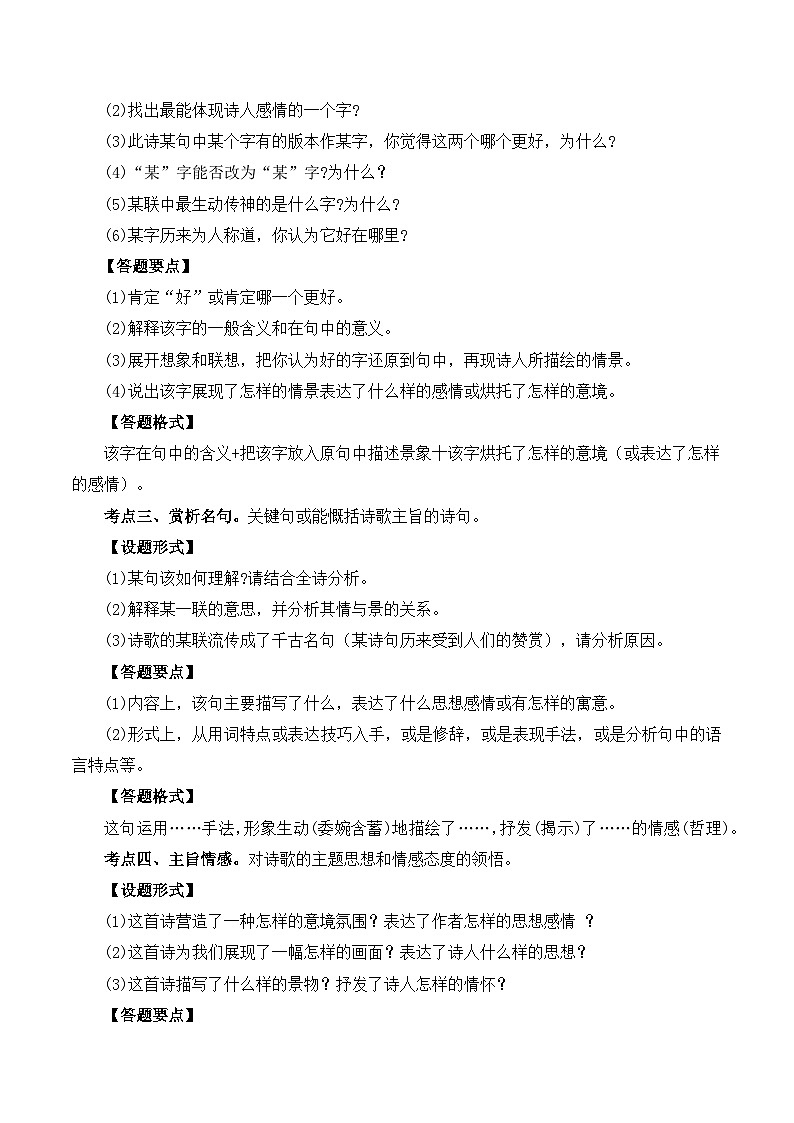 (2)找出最能体现诗人感情的一个字?

(3)此诗某句中某个字有的版本作某字，你觉得这两个哪个更好，为什么？

(4)“某”字能否改为“某”字?为什么？

(5)某联中最生动传神的是什么字?为什么?

(6)某字历来为人称道，你认为它好在哪里?

【答题要点】

(1)肯定“好”或肯定哪一个更好。

(2)解释该字的一般含义和在句中的意义。

(3)展开想象和联想，把你认为好的字还原到句中，再现诗人所描绘的情景。

(4)说出该字展现了怎样的情景表达了什么样的感情或烘托了怎样的意境。

【答题格式】

该字在句中的含义+把该字放入原句中描述景象十该字烘托了怎样的意境（或表达了怎样的感情）。

考点三、赏析名句。关键句或能概括诗歌主旨的诗句。

【设题形式】

(1)某句该如何理解?请结合全诗分析。

(2)解释某一联的意思，并分析其情与景的关系。

(3)诗歌的某联流传成了千古名句（某诗句历来受到人们的赞赏），请分析原因。

【答题要点】

(1)内容上，该句主要描写了什么，表达了什么思想感情或有怎样的寓意。

(2)形式上，从用词特点或表达技巧入手，或是修辞，或是表现手法，或是分析句中的语言特点等。

【答题格式】

这句运用……手法,形象生动(委婉含蓄)地描绘了……,抒发(揭示)了……的情感(哲理)。

考点四、主旨情感。对诗歌的主题思想和情感态度的领悟。

【设题形式】

(1)这首诗营造了一种怎样的意境氛围？表达了作者怎样的思想感情 ？

(2)这首诗为我们展现了一幅怎样的画面？表达了诗人什么样的思想？

(3)这首诗描写了什么样的景物？抒发了诗人怎样的情怀？

【答题要点】